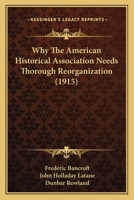 KESSINGER'S LEGACY REPRINTS

Why The American Historical Association Needs Thorough Reorganization (1915)

Frederic Bancroft
John Holladay Latane
Dunbar Rowland